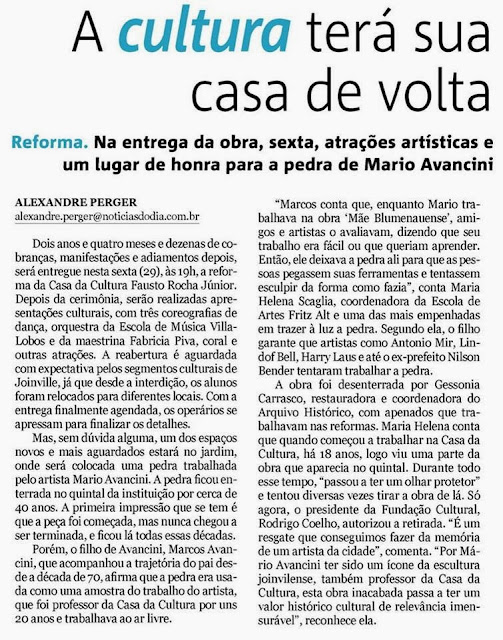 A cultura terá sua casa de volta

Reforma. Na entrega da obra, sexta, atrações artísticas e um lugar de honra para a pedra de Mario Avancini

ALEXANDRE PERGER
alexandre.perger@noticiasdodia.com.br

Dois anos e quatro meses e dezenas de cobranças, manifestações e adiamentos depois, será entregue nesta sexta (29), às 19h, a reforma da Casa da Cultura Fausto Rocha Júnior. Depois da cerimônia, serão realizadas apresentações culturais, com três coreografias de dança, orquestra da Escola de Música Villa-Lobos e da maestrina Fabricia Piva, coral e outras atrações. A reabertura é aguardada com expectativa pelos segmentos culturais de Joinville, já que desde a interdição, os alunos foram relocados para diferentes locais. Com a entrega finalmente agendada, os operários se apressam para finalizar os detalhes.

Mas, sem dúvida alguma, um dos espaços novos e mais aguardados estará no jardim, onde será colocada uma pedra trabalhada pelo artista Mario Avancini. A pedra ficou enterrada no quintal da instituição por cerca de 40 anos. A primeira impressão que se tem é que a peça foi começada, mas nunca chegou a ser terminada, e ficou lá todas essas décadas.

Porém, o filho de Avancini, Marcos Avancini, que acompanhou a trajetória do pai desde a década de 70, afirma que a pedra era usada como uma amostra do trabalho do artista, que foi professor da Casa da Cultura por uns 20 anos e trabalhava ao ar livre.

"Marcos conta que, enquanto Mario trabalhava na obra 'Mãe Blumenauense', amigos e artistas o avaliavam, dizendo que seu trabalho era fácil ou que queriam aprender. Então, ele deixava a pedra ali para que as pessoas pegassem suas ferramentas e tentassem esculpir da forma como fazia", conta Maria Helena Scaglia, coordenadora da Escola de Artes Fritz Alt e uma das mais empenhadas em trazer à luz a pedra. Segundo ela, o filho garante que artistas como Antonio Mir, Lindof Bell, Harry Laus e até o ex-prefeito Nilson Bender tentaram trabalhar a pedra.

A obra foi desenterrada por Gessonia Carrasco, restauradora e coordenadora do Arquivo Histórico, com apenados que trabalhavam nas reformas. Maria Helena conta que quando começou a trabalhar na Casa da Cultura, há 18 anos, logo viu uma parte da obra que aparecia no quintal. Durante todo esse tempo, "passou a ter um olhar protetor" e tentou diversas vezes tirar a obra de lá. Só agora, o presidente da Fundação Cultural, Rodrigo Coelho, autorizou a retirada. "É um resgate que conseguimos fazer da memória de um artista da cidade", comenta. "Por Mário Avancini ter sido um ícone da escultura joinvilense, também professor da Casa da Cultura, esta obra inacabada passa a ter um valor histórico cultural de relevância imensurável", reconhece ela.